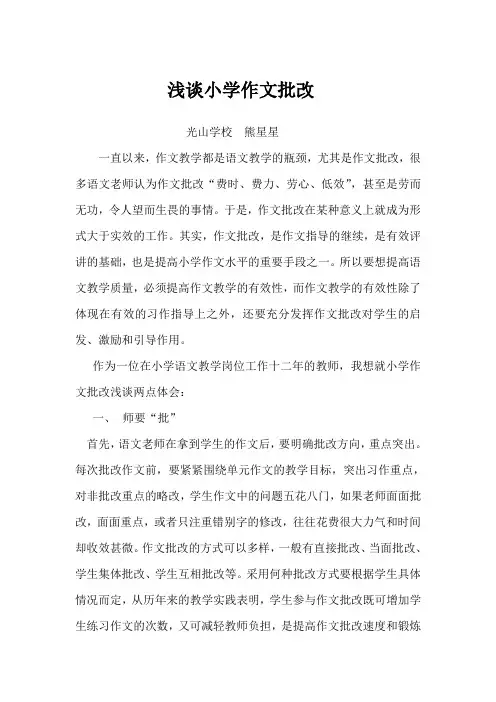 浅谈小学作文批改

光山学校 熊星星

一直以来，作文教学都是语文教学的瓶颈，尤其是作文批改，很多语文老师认为作文批改“费时、费力、劳心、低效”，甚至是劳而无功，令人望而生畏的事情。于是，作文批改在某种意义上就成为形式大于实效的工作。其实，作文批改，是作文指导的继续，是有效评讲的基础，也是提高小学作文水平的重要手段之一。所以要想提高语文教学质量，必须提高作文教学的有效性，而作文教学的有效性除了体现在有效的习作指导上之外，还要充分发挥作文批改对学生的启发、激励和引导作用。

作为一位在小学语文教学岗位工作十二年的教师，我想就小学作文批改浅谈两点体会：

一、 师要“批”

首先，语文老师在拿到学生的作文后，要明确批改方向，重点突出。每次批改作文前，要紧紧围绕单元作文的教学目标，突出习作重点，对非批改重点的略改，学生作文中的问题五花八门，如果老师面面批改，面面重点，或者只注重错别字的修改，往往花费很大力气和时间却收效甚微。作文批改的方式可以多样，一般有直接批改、当面批改、学生集体批改、学生互相批改等。采用何种批改方式要根据学生具体情况而定，从历年来的教学实践表明，学生参与作文批改既可增加学生练习作文的次数，又可减轻教师负担，是提高作文批改速度和锻炼